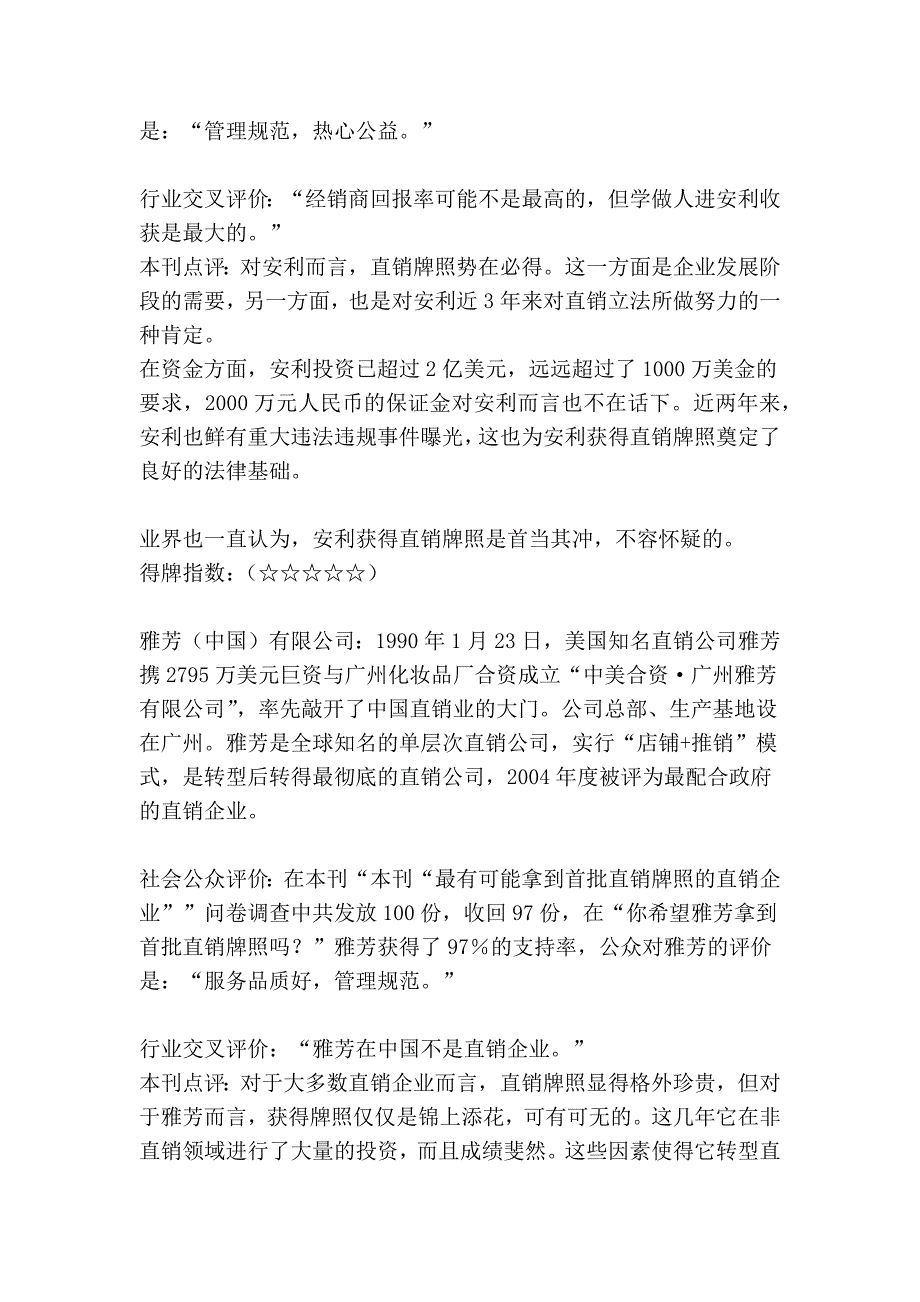 是：“管理规范，热心公益。”

行业交叉评价：“经销商回报率可能不是最高的，但学做人进安利收获是最大的。”
本刊点评：对安利而言，直销牌照势在必得。这一方面是企业发展阶段的需要，另一方面，也是对安利近3年来对直销立法所做努力的一种肯定。
在资金方面，安利投资已超过2亿美元，远远超过了1000万美金的要求，2000万元人民币的保证金对安利而言也不在话下。近两年来，安利也鲜有重大违法违规事件曝光，这也为安利获得直销牌照奠定了良好的法律基础。

业界也一直认为，安利获得直销牌照是首当其冲，不容怀疑的。
得牌指数：（☆☆☆☆☆）

雅芳（中国）有限公司：1990年1月23日，美国知名直销公司雅芳携2795万美元巨资与广州化妆品厂合资成立“中美合资·广州雅芳有限公司”，率先敲开了中国直销业的大门。公司总部、生产基地设在广州。雅芳是全球知名的单层次直销公司，实行“店铺+推销”模式，是转型后转得最彻底的直销公司，2004年度被评为最配合政府的直销企业。

社会公众评价：在本刊“本刊“最有可能拿到首批直销牌照的直销企业””问卷调查中共发放100份，收回97份，在“你希望雅芳拿到首批直销牌照吗？”雅芳获得了97%的支持率，公众对雅芳的评价是：“服务品质好，管理规范。”

行业交叉评价：“雅芳在中国不是直销企业。”
本刊点评：对于大多数直销企业而言，直销牌照显得格外珍贵，但对于雅芳而言，获得牌照仅仅是锦上添花，可有可无的。这几年它在非直销领域进行了大量的投资，而且成绩斐然。这些因素使得它转型直